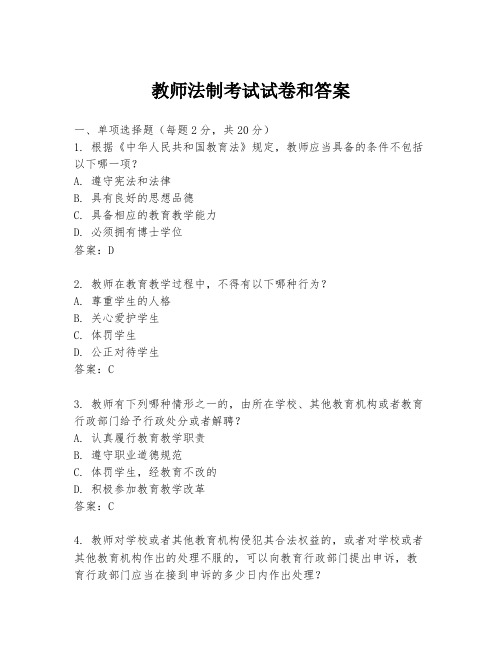 教师法制考试试卷和答案

一、单项选择题（每题2分，共20分）
1. 根据《中华人民共和国教育法》规定，教师应当具备的条件不包括以下哪一项？
A. 遵守宪法和法律
B. 具有良好的思想品德
C. 具备相应的教育教学能力
D. 必须拥有博士学位
答案：D

2. 教师在教育教学过程中，不得有以下哪种行为？
A. 尊重学生的人格
B. 关心爱护学生
C. 体罚学生
D. 公正对待学生
答案：C

3. 教师有下列哪种情形之一的，由所在学校、其他教育机构或者教育行政部门给予行政处分或者解聘？
A. 认真履行教育教学职责
B. 遵守职业道德规范
C. 体罚学生，经教育不改的
D. 积极参加教育教学改革
答案：C

4. 教师对学校或者其他教育机构侵犯其合法权益的，或者对学校或者其他教育机构作出的处理不服的，可以向教育行政部门提出申诉，教育行政部门应当在接到申诉的多少日内作出处理？